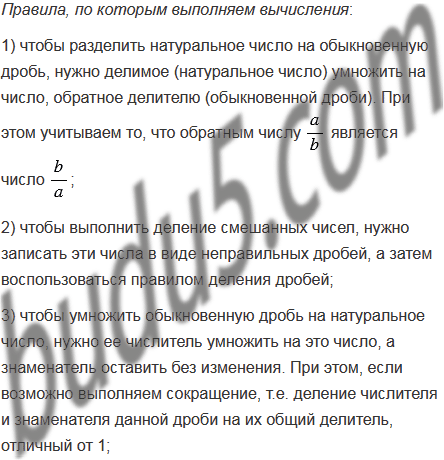 Правила, по которым выполняем вычисления:

1) чтобы разделить натуральное число на обыкновенную дробь, нужно делимое (натуральное число) умножить на число, обратное делителю (обыкновенной дроби). При этом учитываем то, что обратным числу $\frac{a}{b}$ является число $\frac{b}{a}$;

2) чтобы выполнить деление смешанных чисел, нужно записать эти числа в виде неправильных дробей, а затем воспользоваться правилом деления дробей;

3) чтобы умножить обыкновенную дробь на натуральное число, нужно ее числитель умножить на это число, а знаменатель оставить без изменения. При этом, если возможно выполняем сокращение, т.е. деление числителя и знаменателя данной дроби на их общий делитель, отличный от 1;

budu5.com